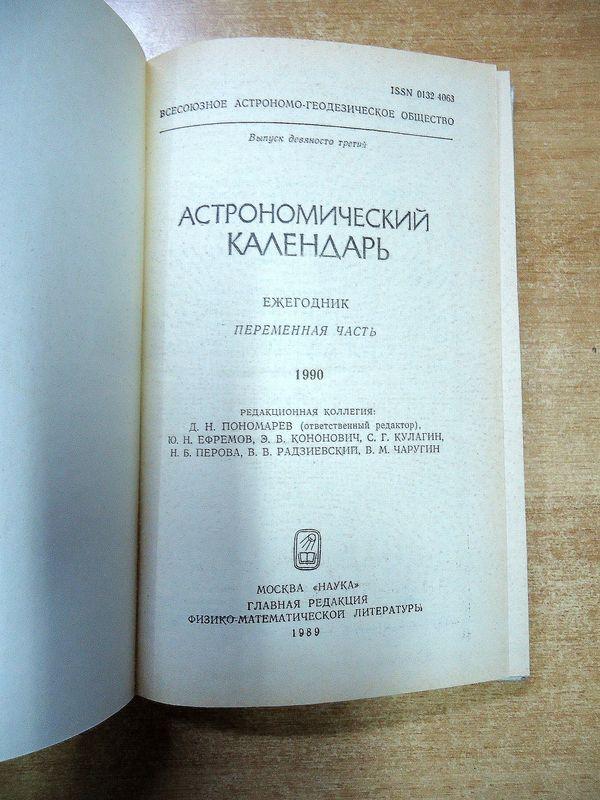 ISSN 0132 4063

ВСЕСОЮЗНОЕ АСТРОНОМО-ГЕОДЕЗИЧЕСКОЕ ОБЩЕСТВО

Выпуск девяносто третий

АСТРОНОМИЧЕСКИЙ КАЛЕНДАРЬ

ЕЖЕГОДНИК

ПЕРЕМЕННАЯ ЧАСТЬ

1990

РЕДАКЦИОННАЯ КОЛЛЕГИЯ:
Д. Н. ПОНОМАРЕВ (ответственный редактор),
Ю. Н. ЕФРЕМОВ, Э. В. КОНОНОВИЧ, С. Г. КУЛАГИН,
Н. Б. ПЕРОВА, В. В. РАДЗИЕВСКИЙ, В. М. ЧАРУГИН

МОСКВА «НАУКА»
ГЛАВНАЯ РЕДАКЦИЯ
ФИЗИКО-МАТЕМАТИЧЕСКОЙ ЛИТЕРАТУРЫ
1989